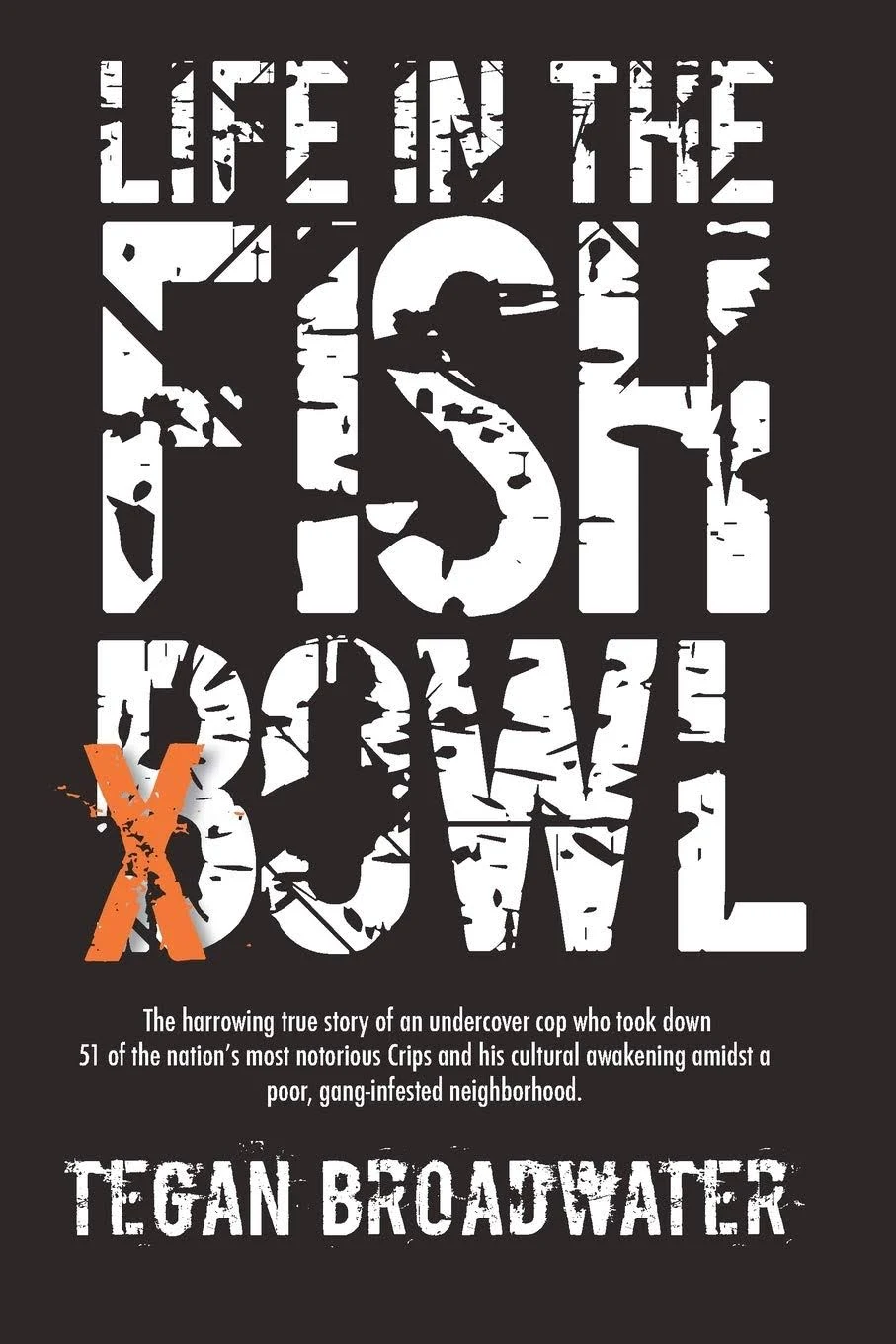 LIFE IN THE
FISH
BOWL
X

The harrowing true story of an undercover cop who took down 51 of the nation's most notorious Crips and his cultural awakening amidst a poor, gang-infested neighborhood.

TEGAN BROADWATER